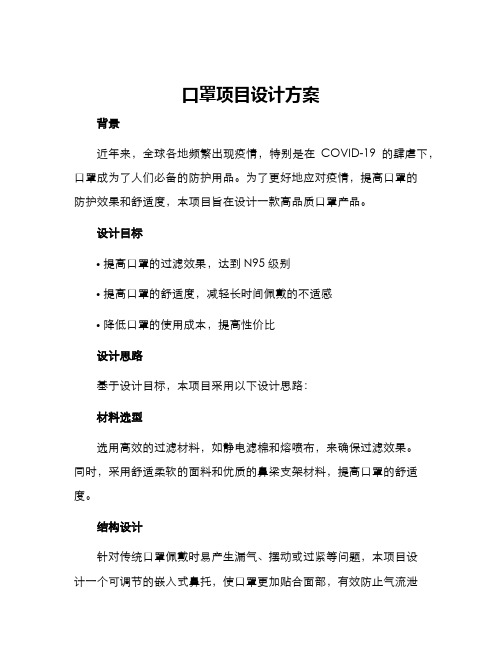 口罩项目设计方案

背景

近年来，全球各地频繁出现疫情，特别是在 COVID-19 的肆虐下，口罩成为了人们必备的防护用品。为了更好地应对疫情，提高口罩的防护效果和舒适度，本项目旨在设计一款高品质口罩产品。

设计目标

• 提高口罩的过滤效果，达到 N95 级别

• 提高口罩的舒适度，减轻长时间佩戴的不适感

• 降低口罩的使用成本，提高性价比

设计思路

基于设计目标，本项目采用以下设计思路：

材料选型

选用高效的过滤材料，如静电滤棉和熔喷布，来确保过滤效果。同时，采用舒适柔软的面料和优质的鼻梁支架材料，提高口罩的舒适度。

结构设计

针对传统口罩佩戴时易产生漏气、摆动或过紧等问题，本项目设计一个可调节的嵌入式鼻托，使口罩更加贴合面部，有效防止气流泄